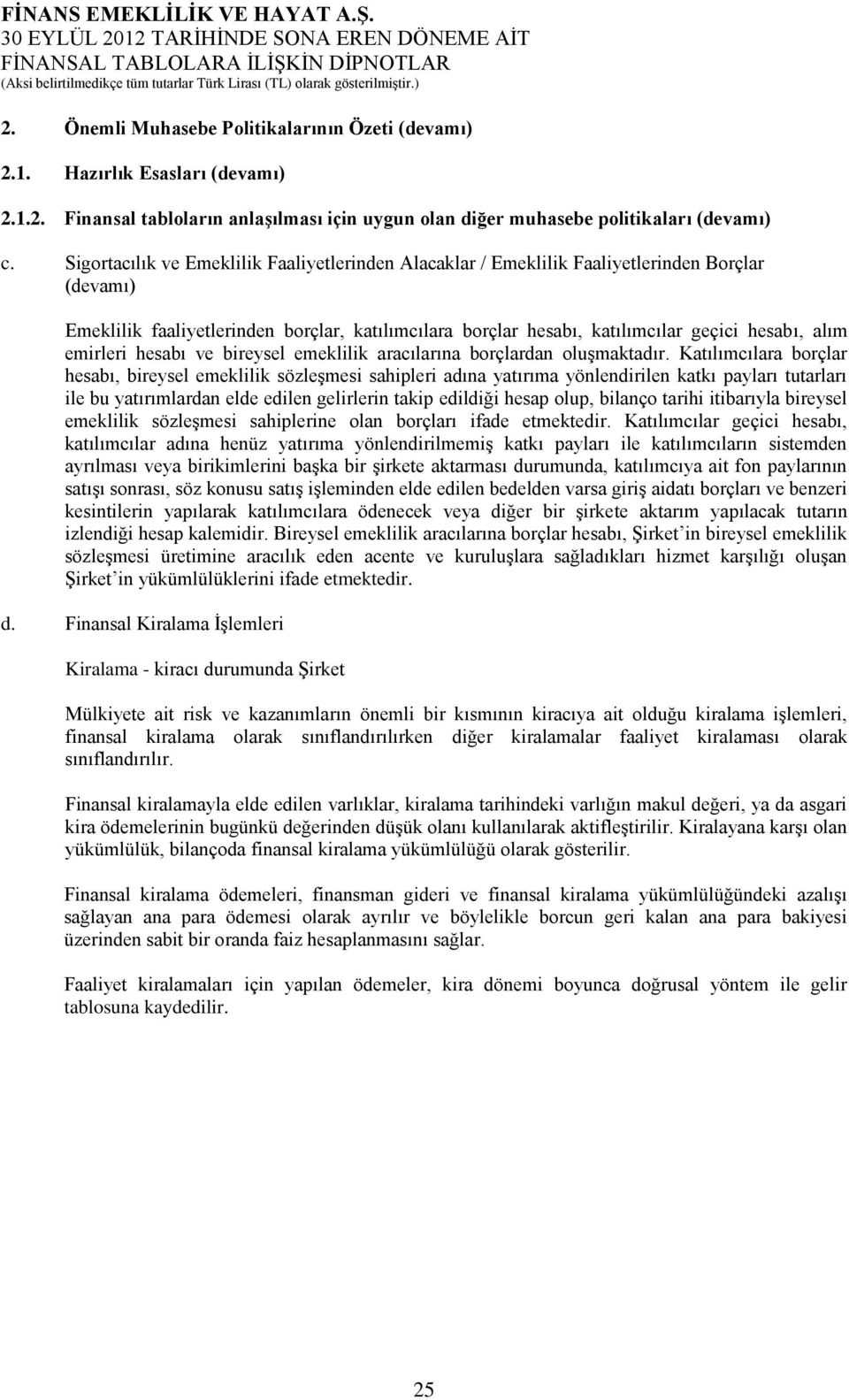 FİNANS EMEKLİLİK VE HAYAT A.Ş.
30 EYLÜL 2012 TARİHİNDE SONA EREN DÖNEME AİT
FİNANSAL TABLOLARA İLİŞKİN DİPNOTLAR
(Aksi belirtilmedikçe tüm tutarlar Türk Lirası (TL) olarak gösterilmiştir.)

2. Önemli Muhasebe Politikalarının Özeti (devamı)

2.1. Hazırlık Esasları (devamı)

2.1.2. Finansal tabloların anlaşılması için uygun olan diğer muhasebe politikaları (devamı)

c. Sigortacılık ve Emeklilik Faaliyetlerinden Alacaklar / Emeklilik Faaliyetlerinden Borçlar (devamı)

Emeklilik faaliyetlerinden borçlar, katılımcılara borçlar hesabı, katılımcılar geçici hesabı, alım emirleri hesabı ve bireysel emeklilik aracılarına borçlardan oluşmaktadır. Katılımcılara borçlar hesabı, bireysel emeklilik sözleşmesi sahipleri adına yatırıma yönlendirilen katkı payları tutarları ile bu yatırımlardan elde edilen gelirlerin takip edildiği hesap olup, bilanço tarihi itibarıyla bireysel emeklilik sözleşmesi sahiplerine olan borçları ifade etmektedir. Katılımcılar geçici hesabı, katılımcılar adına henüz yatırıma yönlendirilmemiş katkı payları ile katılımcıların sistemden ayrılması veya birikimlerini başka bir şirkete aktarması durumunda, katılımcıya ait fon paylarının satışı sonrası, söz konusu satış işleminden elde edilen bedelden varsa giriş aidatı borçları ve benzeri kesintilerin yapılarak katılımcılara ödenecek veya diğer bir şirkete aktarım yapılacak tutarın izlendiği hesap kalemidir. Bireysel emeklilik aracılarına borçlar hesabı, Şirket'in bireysel emeklilik sözleşmesi üretimine aracılık eden acente ve kuruluşlara sağladıkları hizmet karşılığı oluşan Şirket'in yükümlülüklerini ifade etmektedir.

d. Finansal Kiralama İşlemleri

Kiralama - kiracı durumunda Şirket

Mülkiyete ait risk ve kazanımların önemli bir kısmının kiracıya ait olduğu kiralama işlemleri, finansal kiralama olarak sınıflandırılırken diğer kiralamalar faaliyet kiralaması olarak sınıflandırılır.

Finansal kiralamayla elde edilen varlıklar, kiralama tarihindeki varlığın makul değeri, ya da asgari kira ödemelerinin bugünkü değerinden düşük olanı kullanılarak aktifleştirilir. Kiralayana karşı olan yükümlülük, bilançoda finansal kiralama yükümlülüğü olarak gösterilir.

Finansal kiralama ödemeleri, finansman gideri ve finansal kiralama yükümlülüğündeki azalışı sağlayan ana para ödemesi olarak ayrılır ve böylelikle borcun geri kalan ana para bakiyesi üzerinden sabit bir oranda faiz hesaplanmasını sağlar.

Faaliyet kiralamaları için yapılan ödemeler, kira dönemi boyunca doğrusal yöntem ile gelir tablosuna kaydedilir.

25